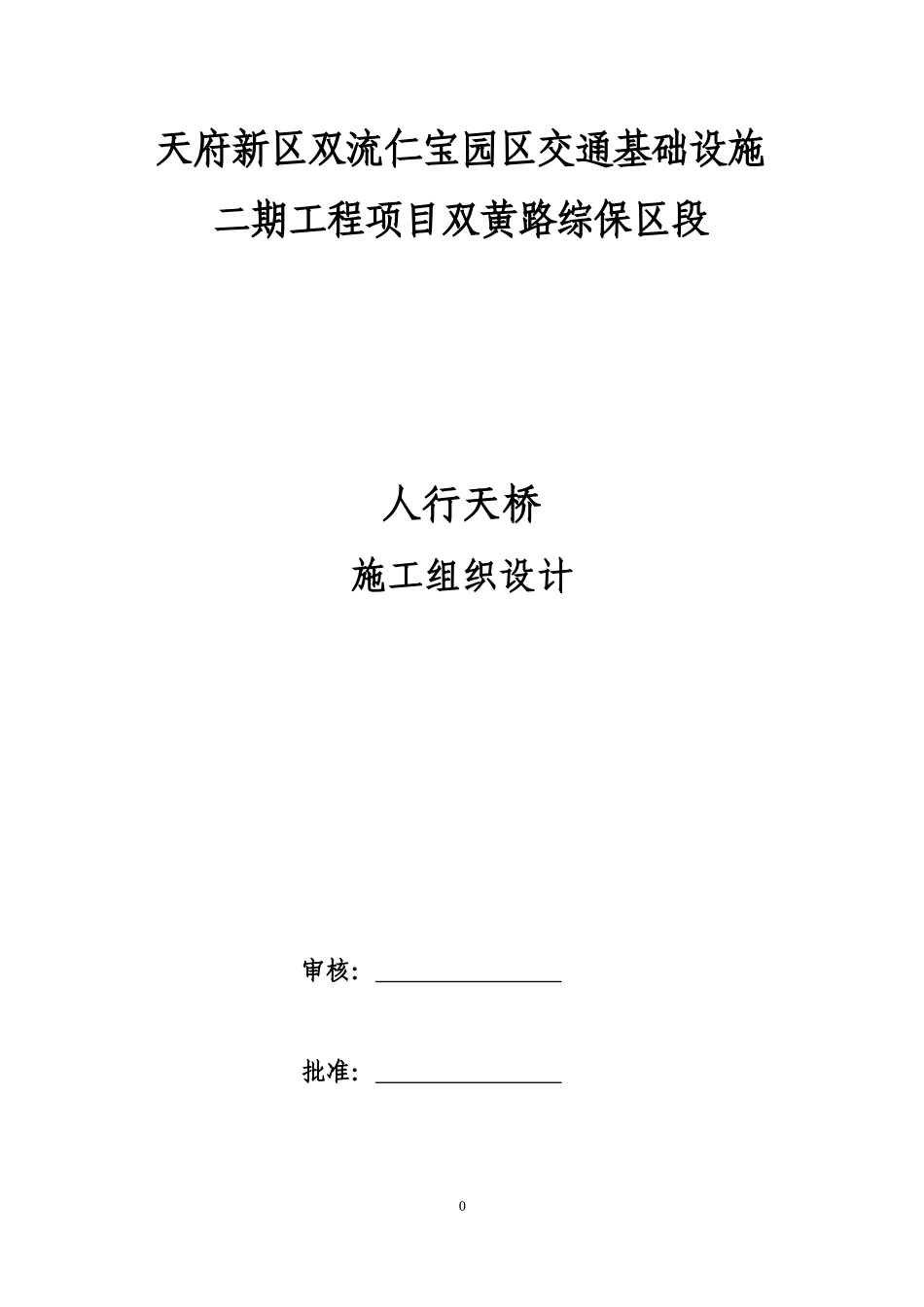 天府新区双流仁宝园区交通基础设施
二期工程项目双黄路综保区段

人行天桥
施工组织设计

审核：________________

批准：________________

0